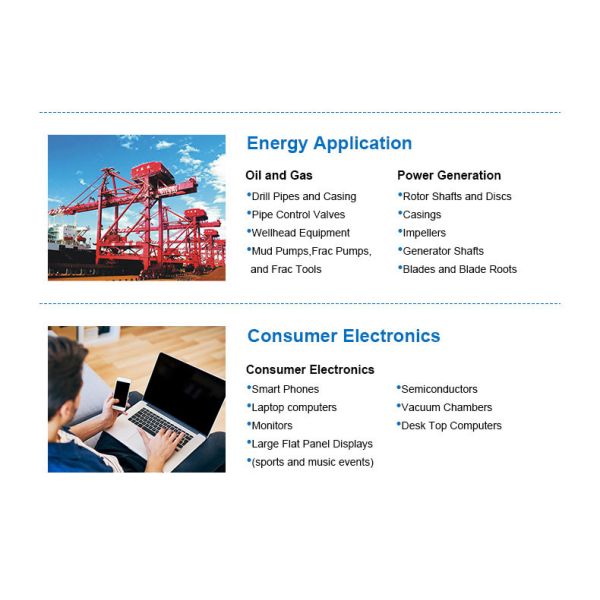 Energy Application

Oil and Gas

•Drill Pipes and Casing
•Pipe Control Valves
•Wellhead Equipment
•Mud Pumps,Frac Pumps, and Frac Tools

Power Generation

•Rotor Shafts and Discs
•Casings
•Impellers
•Generator Shafts
•Blades and Blade Roots

Consumer Electronics

Consumer Electronics

•Smart Phones
•Laptop computers
•Monitors
•Large Flat Panel Displays
•(sports and music events)

•Semiconductors
•Vacuum Chambers
•Desk Top Computers